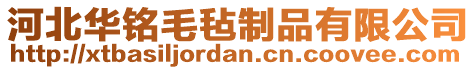 河北华铭毛毡制品有限公司
http://xtbasiljordan.cn.coovee.com